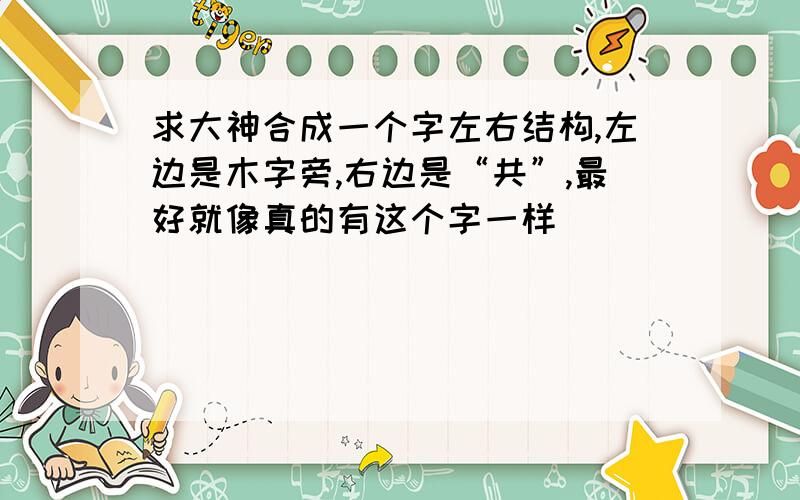 tiger

求大神合成一个字左右结构,左边是木字旁,右边是“共”,最好就像真的有这个字一样